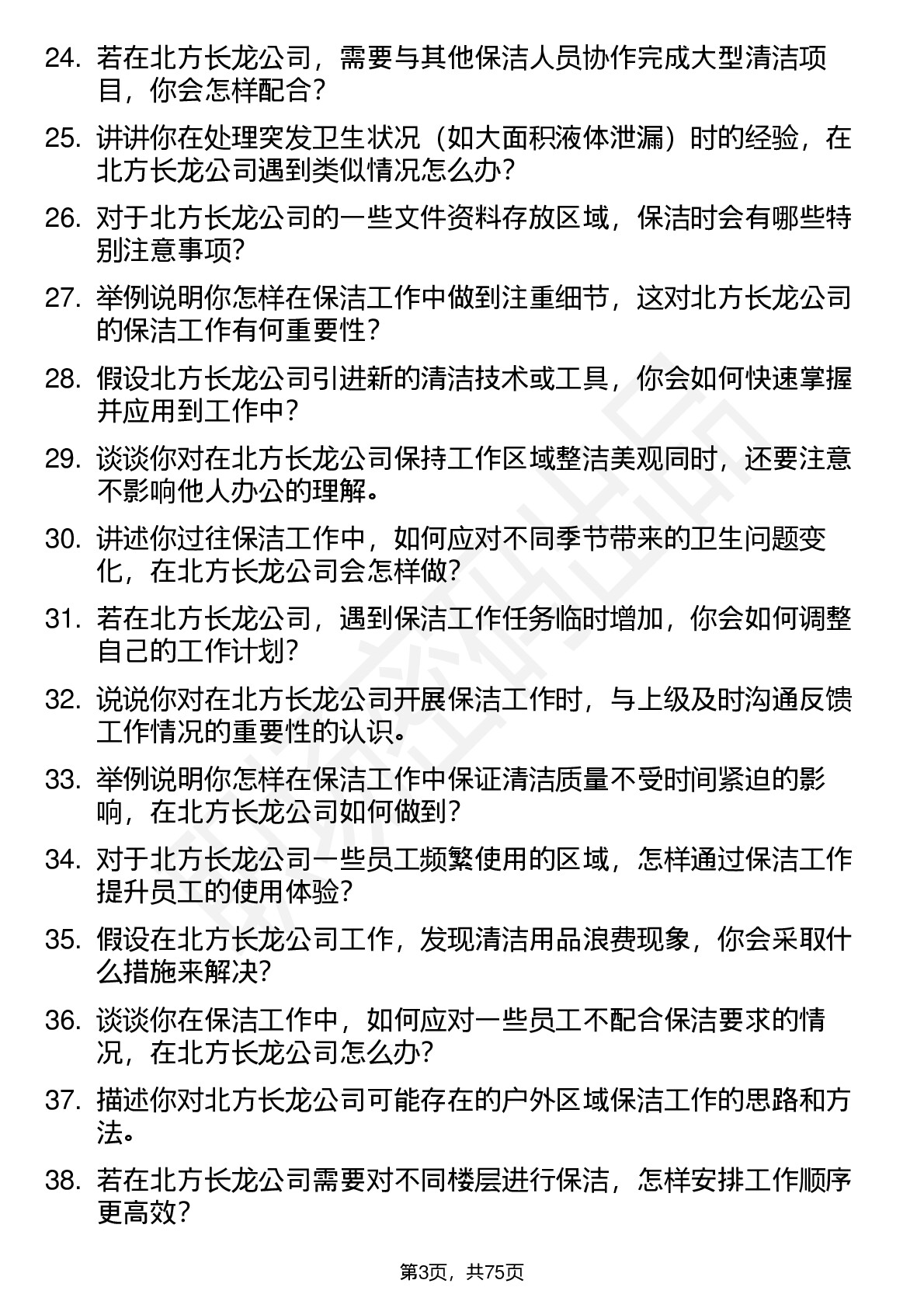 24. 若在北方长龙公司，需要与其他保洁人员协作完成大型清洁项目，你会怎样配合？

25. 讲讲你在处理突发卫生状况（如大面积液体泄漏）时的经验，在北方长龙公司遇到类似情况怎么办？

26. 对于北方长龙公司的一些文件资料存放区域，保洁时会有哪些特别注意事项？

27. 举例说明你怎样在保洁工作中做到注重细节，这对北方长龙公司的保洁工作有何重要性？

28. 假设北方长龙公司引进新的清洁技术或工具，你会如何快速掌握并应用到工作中？

29. 谈谈你对在北方长龙公司保持工作区域整洁美观同时，还要注意不影响他人办公的理解。

30. 讲述你过往保洁工作中，如何应对不同季节带来的卫生问题变化，在北方长龙公司会怎样做？

31. 若在北方长龙公司，遇到保洁工作任务临时增加，你会如何调整自己的工作计划？

32. 说说你对在北方长龙公司开展保洁工作时，与上级及时沟通反馈工作情况的重要性的认识。

33. 举例说明你怎样在保洁工作中保证清洁质量不受时间紧迫的影响，在北方长龙公司如何做到？

34. 对于北方长龙公司一些员工频繁使用的区域，怎样通过保洁工作提升员工的使用体验？

35. 假设在北方长龙公司工作，发现清洁用品浪费现象，你会采取什么措施来解决？

36. 谈谈你在保洁工作中，如何应对一些员工不配合保洁要求的情况，在北方长龙公司怎么办？

37. 描述你对北方长龙公司可能存在的户外区域保洁工作的思路和方法。

38. 若在北方长龙公司需要对不同楼层进行保洁，怎样安排工作顺序更高效？

第3页，共75页